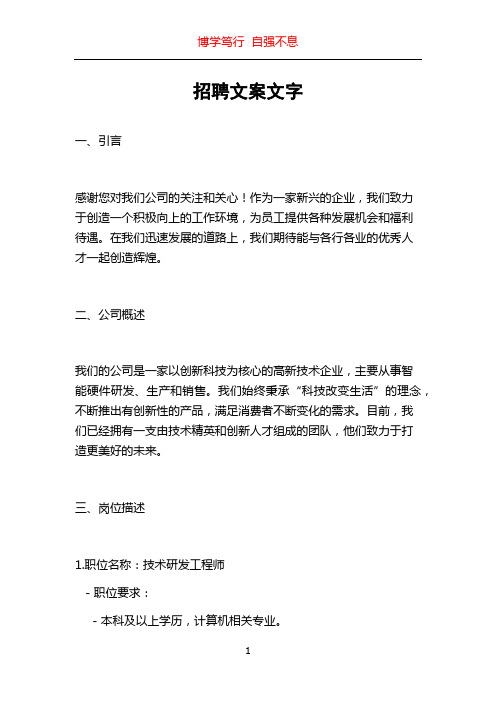 博学笃行 自强不息

招聘文案文字

一、引言

感谢您对我们公司的关注和关心！作为一家新兴的企业，我们致力于创造一个积极向上的工作环境，为员工提供各种发展机会和福利待遇。在我们迅速发展的道路上，我们期待能与各行各业的优秀人才一起创造辉煌。

二、公司概述

我们的公司是一家以创新科技为核心的高新技术企业，主要从事智能硬件研发、生产和销售。我们始终秉承“科技改变生活”的理念，不断推出有创新性的产品，满足消费者不断变化的需求。目前，我们已经拥有一支由技术精英和创新人才组成的团队，他们致力于打造更美好的未来。

三、岗位描述

1.职位名称：技术研发工程师

- 职位要求：

- 本科及以上学历，计算机相关专业。

1